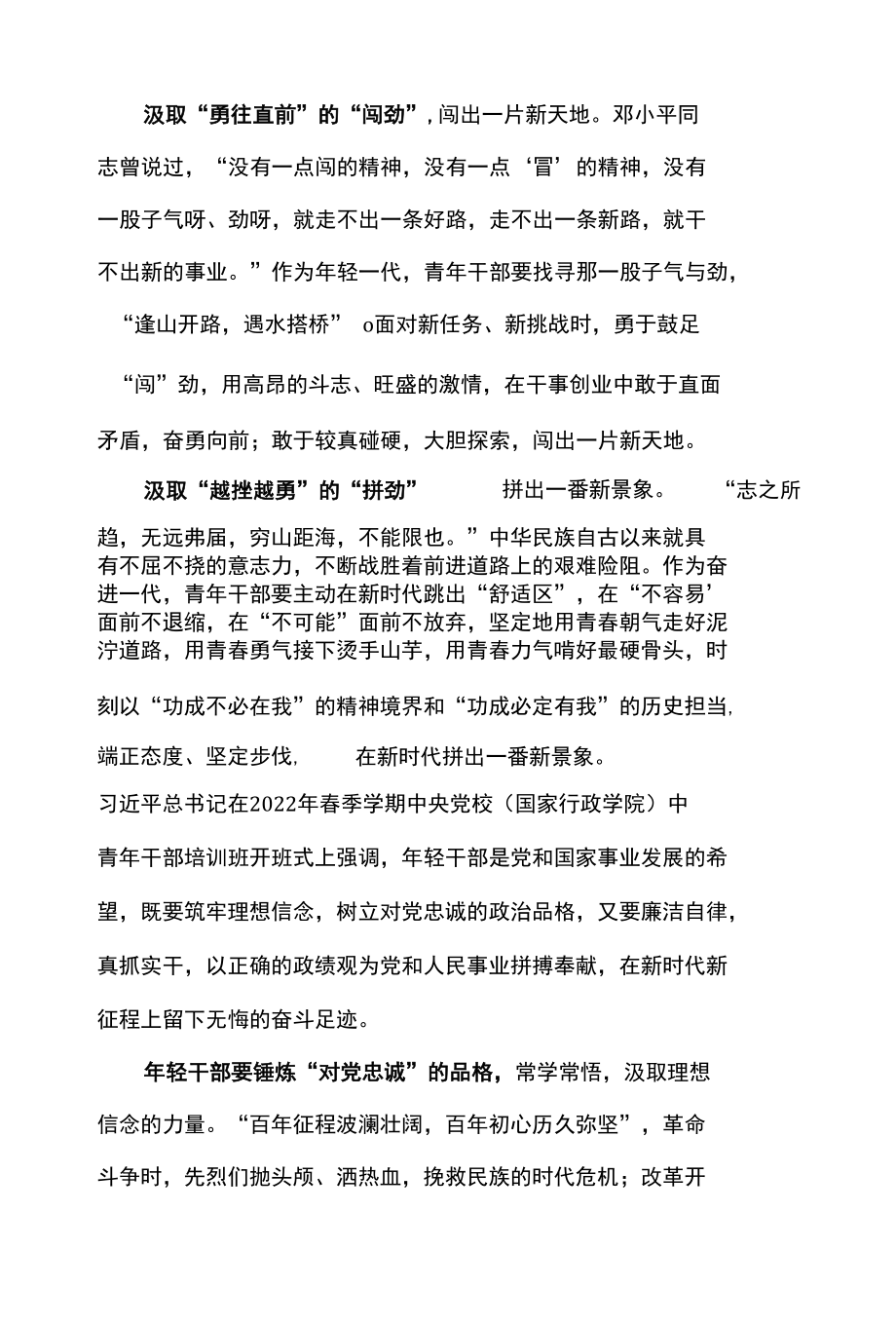 汲取“勇往直前”的“闯劲”，闯出一片新天地。邓小平同志曾说过，“没有一点闯的精神，没有一点‘冒’的精神，没有一股子气呀、劲呀，就走不出一条好路，走不出一条新路，就干不出新的事业。”作为年轻一代，青年干部要找寻那一股子气与劲，“逢山开路，遇水搭桥” o面对新任务、新挑战时，勇于鼓足“闯”劲，用高昂的斗志、旺盛的激情，在干事创业中敢于直面矛盾，奋勇向前；敢于较真碰硬，大胆探索，闯出一片新天地。

汲取“越挫越勇”的“拼劲” 拼出一番新景象。 “志之所趋，无远弗届，穷山距海，不能限也。”中华民族自古以来就具有不屈不挠的意志力，不断战胜着前进道路上的艰难险阻。作为奋进一代，青年干部要主动在新时代跳出“舒适区”，在“不容易’面前不退缩，在“不可能”面前不放弃，坚定地用青春朝气走好泥泞道路，用青春勇气接下烫手山芋，用青春力气啃好最硬骨头，时刻以“功成不必在我”的精神境界和“功成必定有我”的历史担当，端正态度、坚定步伐， 在新时代拼出一番新景象。

习近平总书记在2022年春季学期中央党校（国家行政学院）中青年干部培训班开班式上强调，年轻干部是党和国家事业发展的希望，既要筑牢理想信念，树立对党忠诚的政治品格，又要廉洁自律，真抓实干，以正确的政绩观为党和人民事业拼搏奉献，在新时代新征程上留下无悔的奋斗足迹。

年轻干部要锤炼“对党忠诚”的品格，常学常悟，汲取理想信念的力量。“百年征程波澜壮阔，百年初心历久弥坚”，革命斗争时，先烈们抛头颅、洒热血，挽救民族的时代危机；改革开